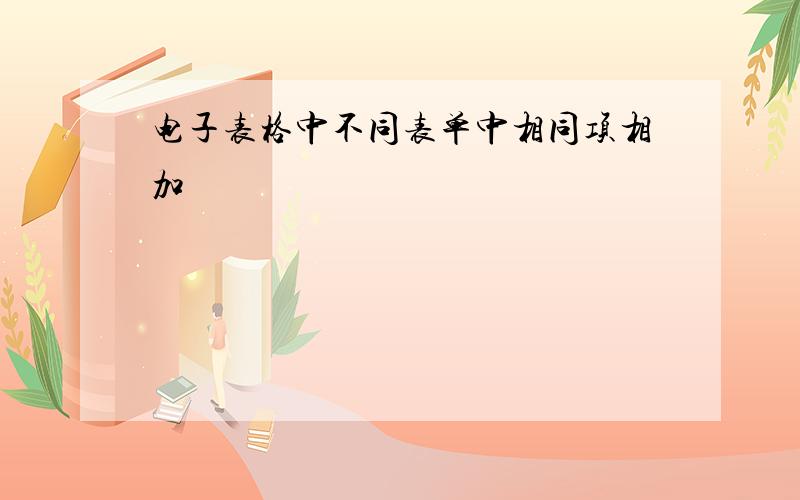 电子表格中不同表单中相同项相加